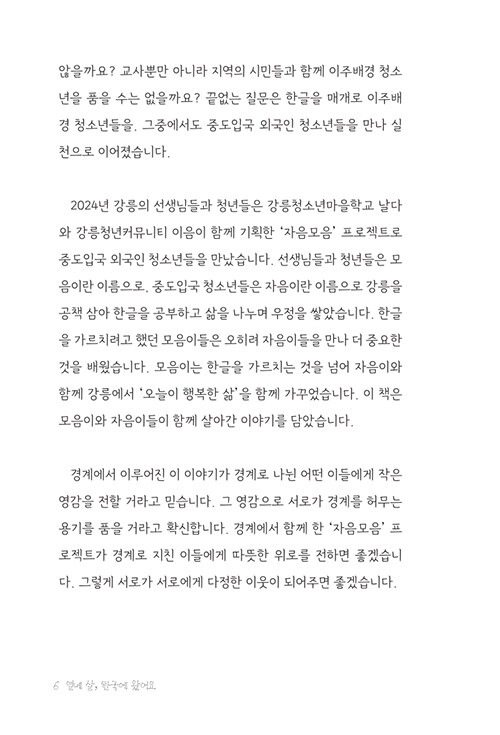 않을까요? 교사뿐만 아니라 지역의 시민들과 함께 이주배경 청소년을 품을 수는 없을까요? 끝없는 질문은 한글을 매개로 이주배경 청소년들을, 그중에서도 중도입국 외국인 청소년들을 만나 실천으로 이어졌습니다.

2024년 강릉의 선생님들과 청년들은 강릉청소년마을학교 날다와 강릉청년커뮤니티 이음이 함께 기획한 '자음모음' 프로젝트로 중도입국 외국인 청소년들을 만났습니다. 선생님들과 청년들은 모음이란 이름으로, 중도입국 청소년들은 자음이란 이름으로 강릉을 공책 삼아 한글을 공부하고 삶을 나누며 우정을 쌓았습니다. 한글을 가르치려고 했던 모음이들은 오히려 자음이들을 만나 더 중요한 것을 배웠습니다. 모음이는 한글을 가르치는 것을 넘어 자음이와 함께 강릉에서 '오늘이 행복한 삶'을 함께 가꾸었습니다. 이 책은 모음이와 자음이들이 함께 살아간 이야기를 담았습니다.

경계에서 이루어진 이 이야기가 경계로 나뉜 어떤 이들에게 작은 영감을 전할 거라고 믿습니다. 그 영감으로 서로가 경계를 허무는 용기를 품을 거라고 확신합니다. 경계에서 함께 한 '자음모음' 프로젝트가 경계로 지친 이들에게 따뜻한 위로를 전하면 좋겠습니다. 그렇게 서로가 서로에게 다정한 이웃이 되어주면 좋겠습니다.

6 열네 살, 한국에 왔어요